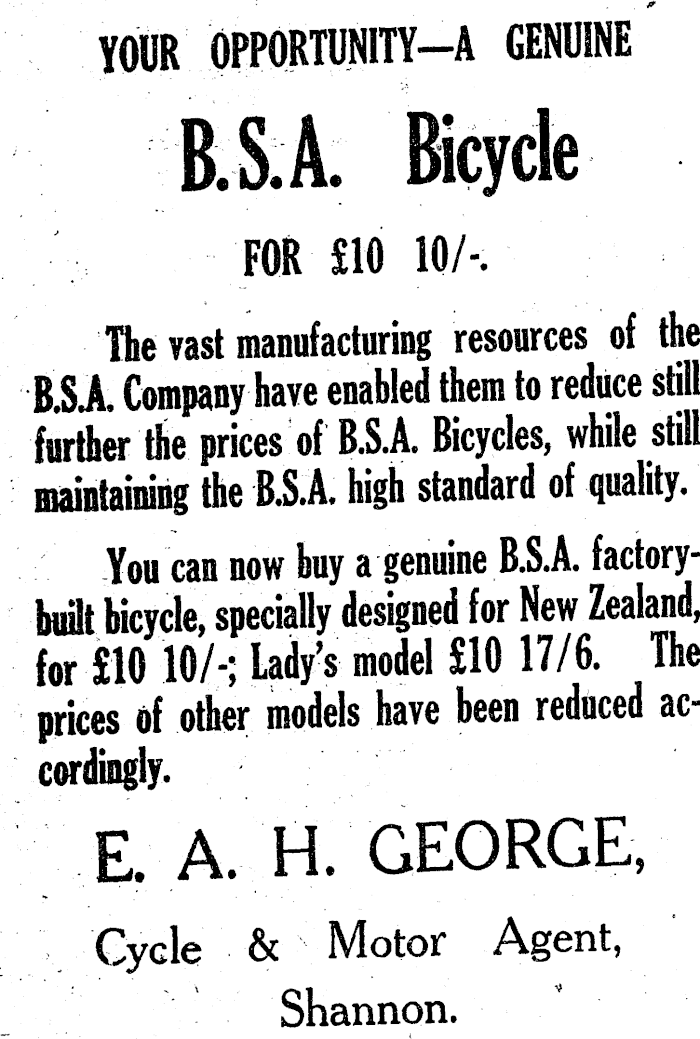 YOUR OPPORTUNITY—A GENUINE

B.S.A. Bicycle

FOR £10 10/-.

The vast manufacturing resources of the B.S.A. Company have enabled them to reduce still further the prices of B.S.A. Bicycles, while still maintaining the B.S.A. high standard of quality.

You can now buy a genuine B.S.A. factory-built bicycle, specially designed for New Zealand, for £10 10/-; Lady's model £10 17/6. The prices of other models have been reduced accordingly.

E. A. H. GEORGE,

Cycle & Motor Agent,

Shannon.